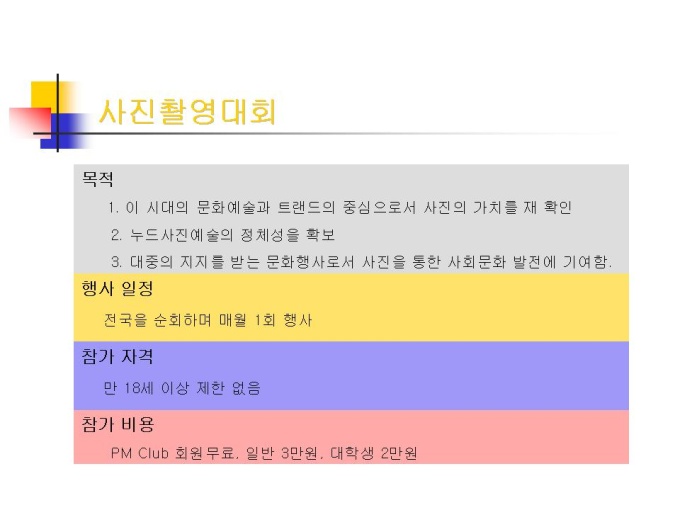 사진촬영대회

목적

1. 이 시대의 문화예술과 트랜드의 중심으로서 사진의 가치를 재 확인

2. 누드사진예술의 정체성을 확보

3. 대중의 지지를 받는 문화행사로서 사진을 통한 사회문화 발전에 기여함.

행사 일정

전국을 순회하며 매월 1회 행사

참가 자격

만 18세 이상 제한 없음

참가 비용

PM Club 회원무료, 일반 3만원, 대학생 2만원